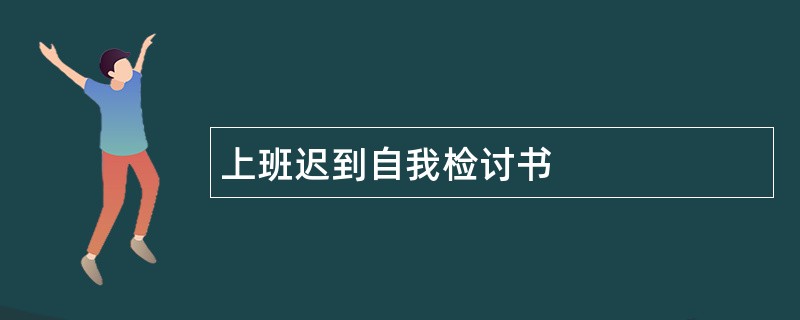 上班迟到自我检讨书